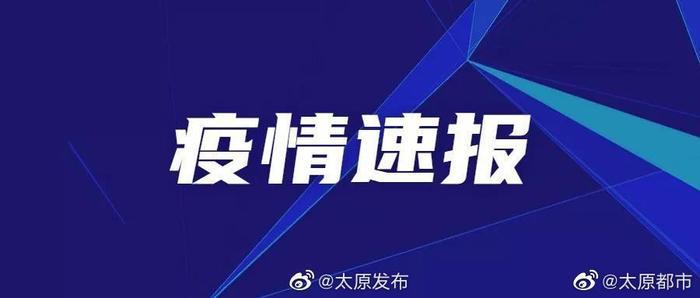 疫情速报

@太原发布

@太原都市